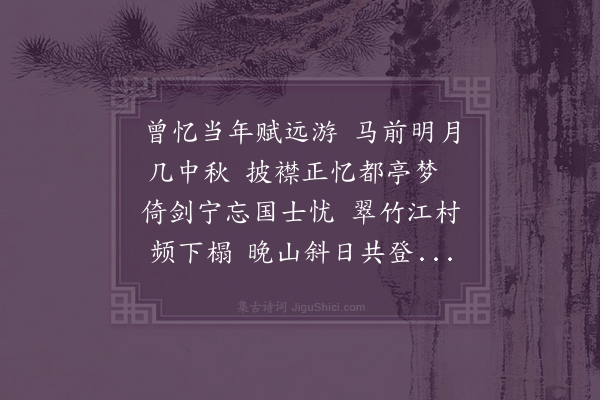 曾忆当年赋远游 马前明月几中秋 披襟正忆都亭梦 倚剑宁忘国士忧 翠竹江村频下榻 晚山斜日共登...

集古诗词 JiguShici.com